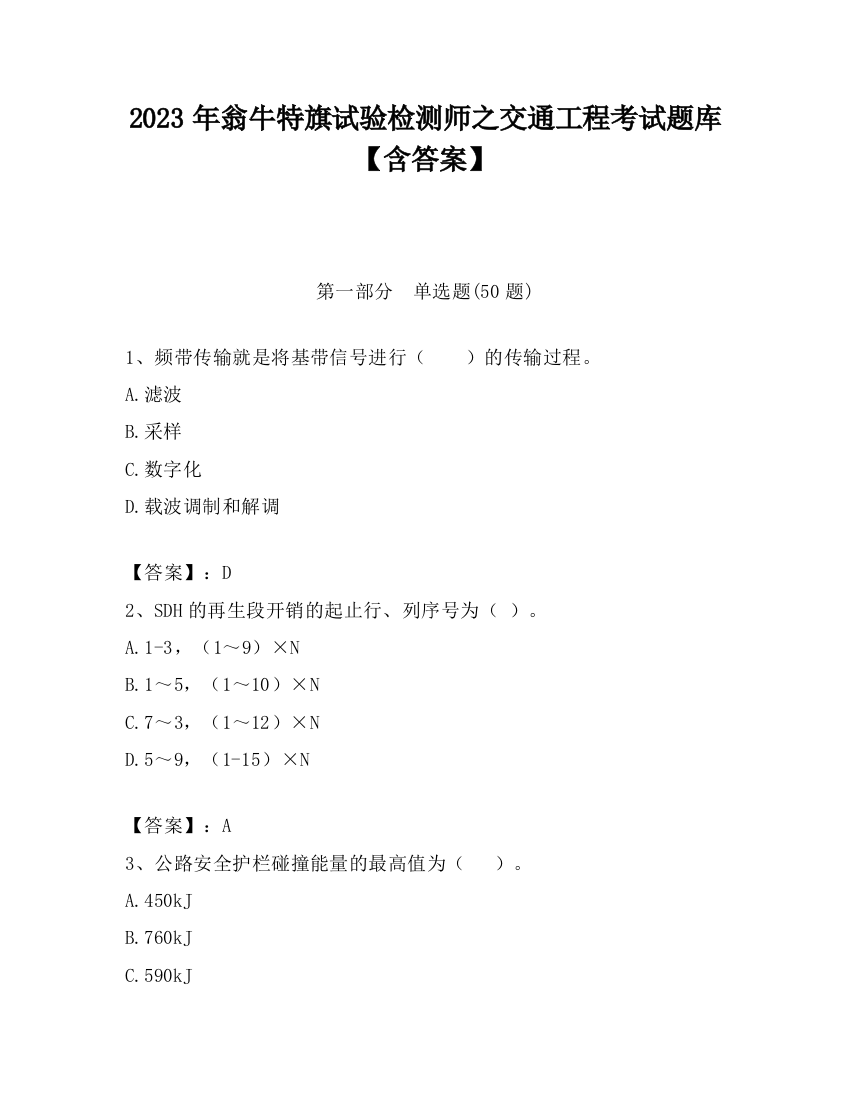 2023 年翁牛特旗试验检测师之交通工程考试题库【含答案】

第一部分　单选题(50 题)

1、频带传输就是将基带信号进行（　　）的传输过程。

A.滤波

B.采样

C.数字化

D.载波调制和解调

【答案】：D

2、SDH 的再生段开销的起止行、列序号为（ ）。

A.1-3，（1～9）×N

B.1～5，（1～10）×N

C.7～3，（1～12）×N

D.5～9，（1-15）×N

【答案】：A

3、公路安全护栏碰撞能量的最高值为（　　）。

A.450kJ

B.760kJ

C.590kJ